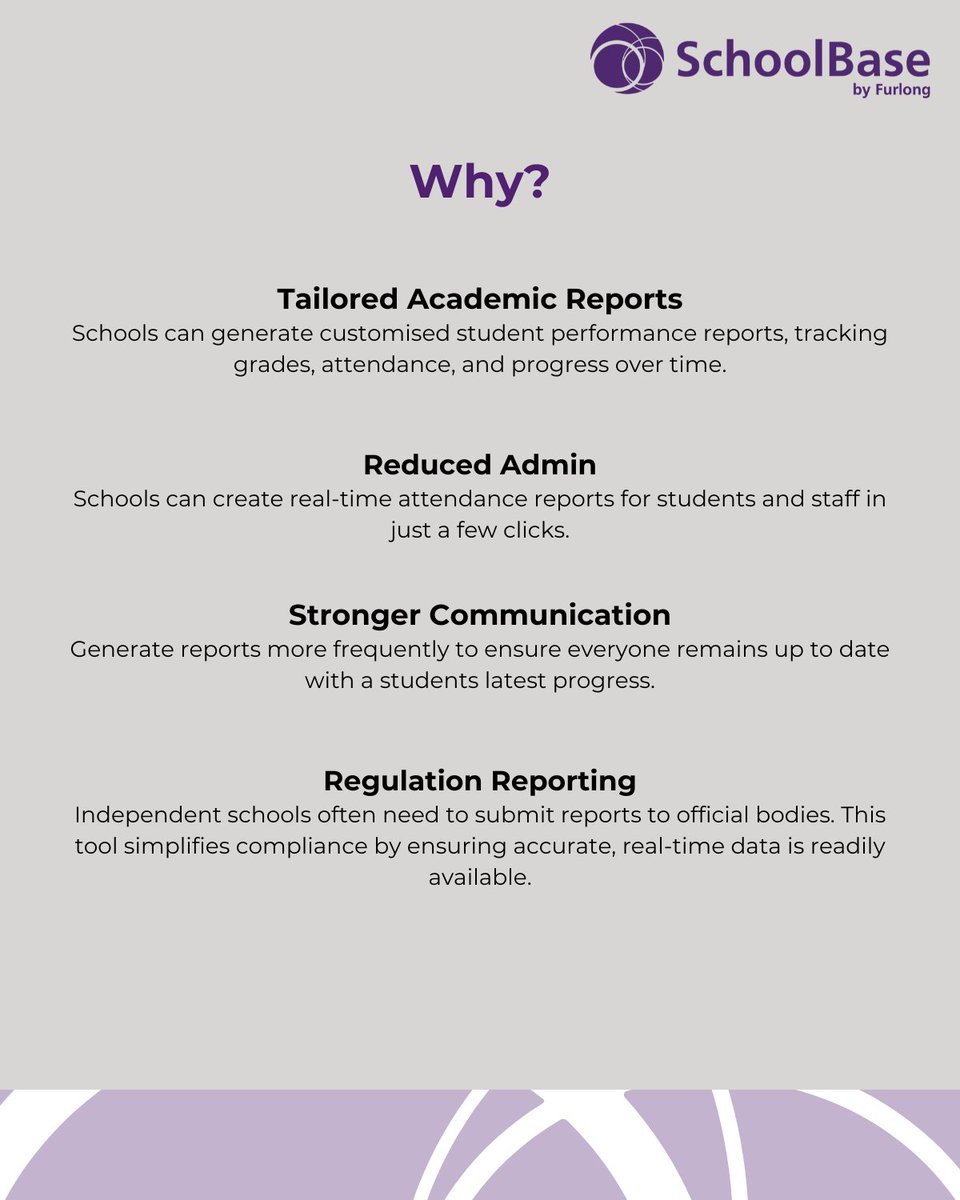 SchoolBase
by Furlong

Why?

Tailored Academic Reports
Schools can generate customised student performance reports, tracking grades, attendance, and progress over time.

Reduced Admin
Schools can create real-time attendance reports for students and staff in just a few clicks.

Stronger Communication
Generate reports more frequently to ensure everyone remains up to date with a students latest progress.

Regulation Reporting
Independent schools often need to submit reports to official bodies. This tool simplifies compliance by ensuring accurate, real-time data is readily available.